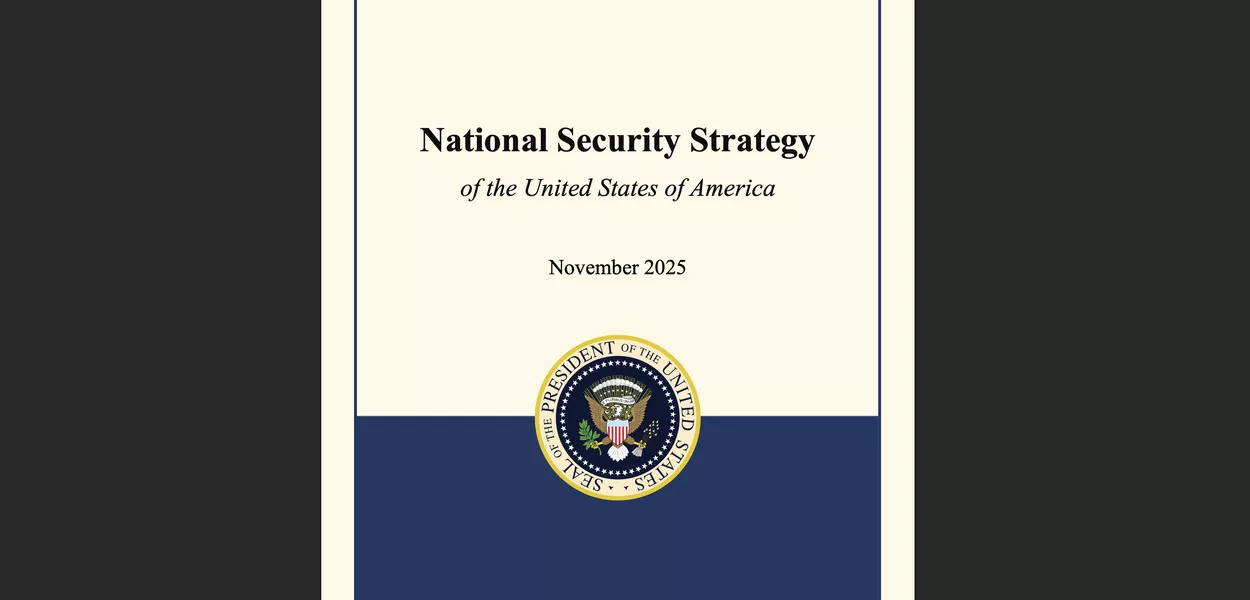 National Security Strategy

of the United States of America

November 2025

SEAL OF THE PRESIDENT OF THE UNITED STATES